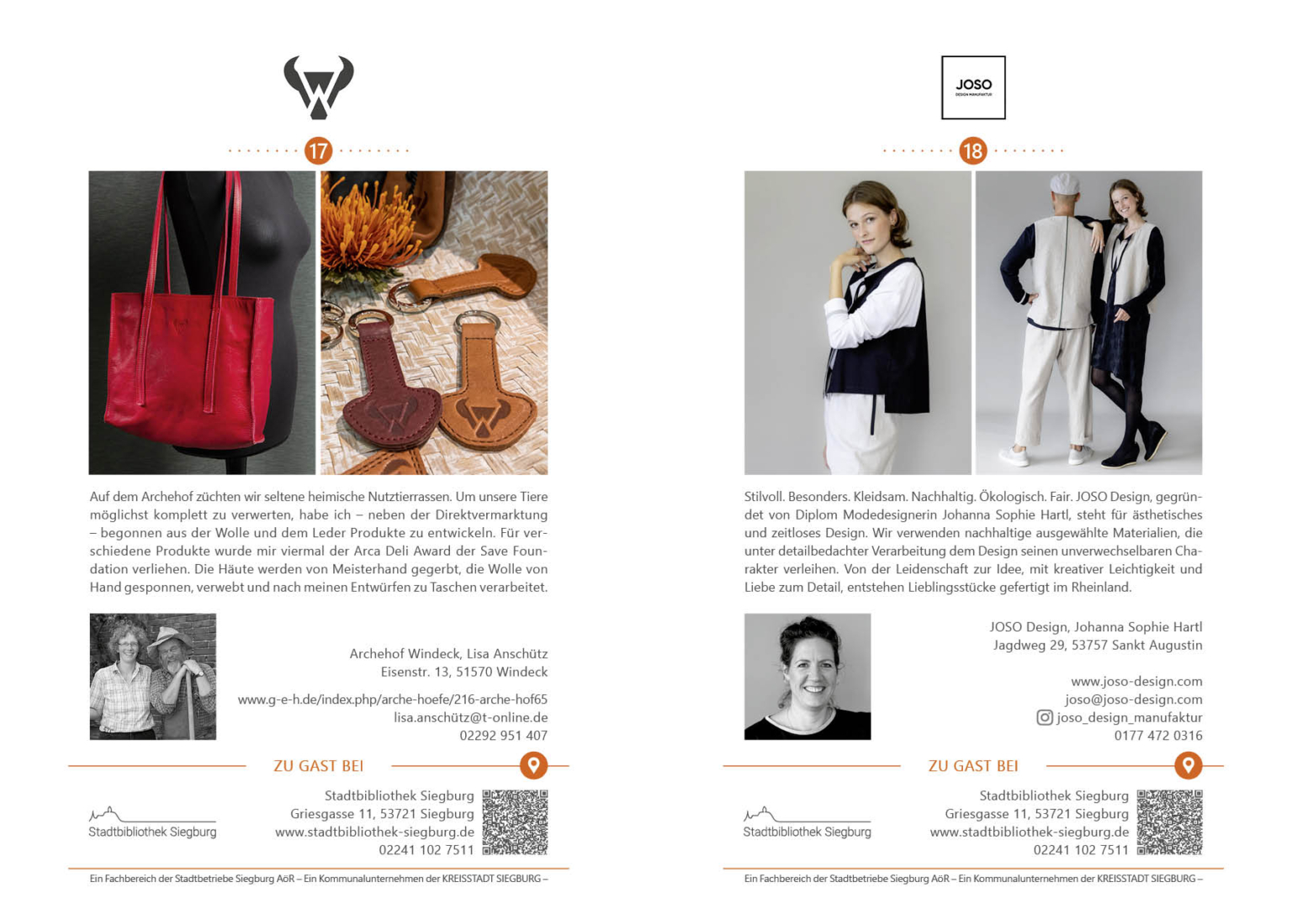 17

Auf dem Archehof züchten wir seltene heimische Nutztierrassen. Um unsere Tiere möglichst komplett zu verwerten, habe ich – neben der Direktvermarktung – begonnen aus der Wolle und dem Leder Produkte zu entwickeln. Für verschiedene Produkte wurde mir viermal der Arca Deli Award der Save Foundation verliehen. Die Häute werden von Meisterhand gegerbt, die Wolle von Hand gesponnen, verwebt und nach meinen Entwürfen zu Taschen verarbeitet.

Archehof Windeck, Lisa Anschütz
Eisenstr. 13, 51570 Windeck

www.g-e-h.de/index.php/arche-hoefe/216-arche-hof65
lisa.anschütz@t-online.de
02292 951 407

ZU GAST BEI

Stadtbibliothek Siegburg

Stadtbibliothek Siegburg
Griesgasse 11, 53721 Siegburg
www.stadtbibliothek-siegburg.de
02241 102 7511

Ein Fachbereich der Stadtbetriebe Siegburg AöR – Ein Kommunalunternehmen der KREISSTADT SIEGBURG –

JOSO
DESIGN MANUFAKTUR

18

Stilvoll. Besonders. Kleidsam. Nachhaltig. Ökologisch. Fair. JOSO Design, gegründet von Diplom Modedesignerin Johanna Sophie Hartl, steht für ästhetisches und zeitloses Design. Wir verwenden nachhaltige ausgewählte Materialien, die unter detailbedachter Verarbeitung dem Design seinen unverwechselbaren Charakter verleihen. Von der Leidenschaft zur Idee, mit kreativer Leichtigkeit und Liebe zum Detail, entstehen Lieblingsstücke gefertigt im Rheinland.

JOSO Design, Johanna Sophie Hartl
Jagdweg 29, 53757 Sankt Augustin

www.joso-design.com
joso@joso-design.com
joso_design_manufaktur
0177 472 0316

ZU GAST BEI

Stadtbibliothek Siegburg

Stadtbibliothek Siegburg
Griesgasse 11, 53721 Siegburg
www.stadtbibliothek-siegburg.de
02241 102 7511

Ein Fachbereich der Stadtbetriebe Siegburg AöR – Ein Kommunalunternehmen der KREISSTADT SIEGBURG –